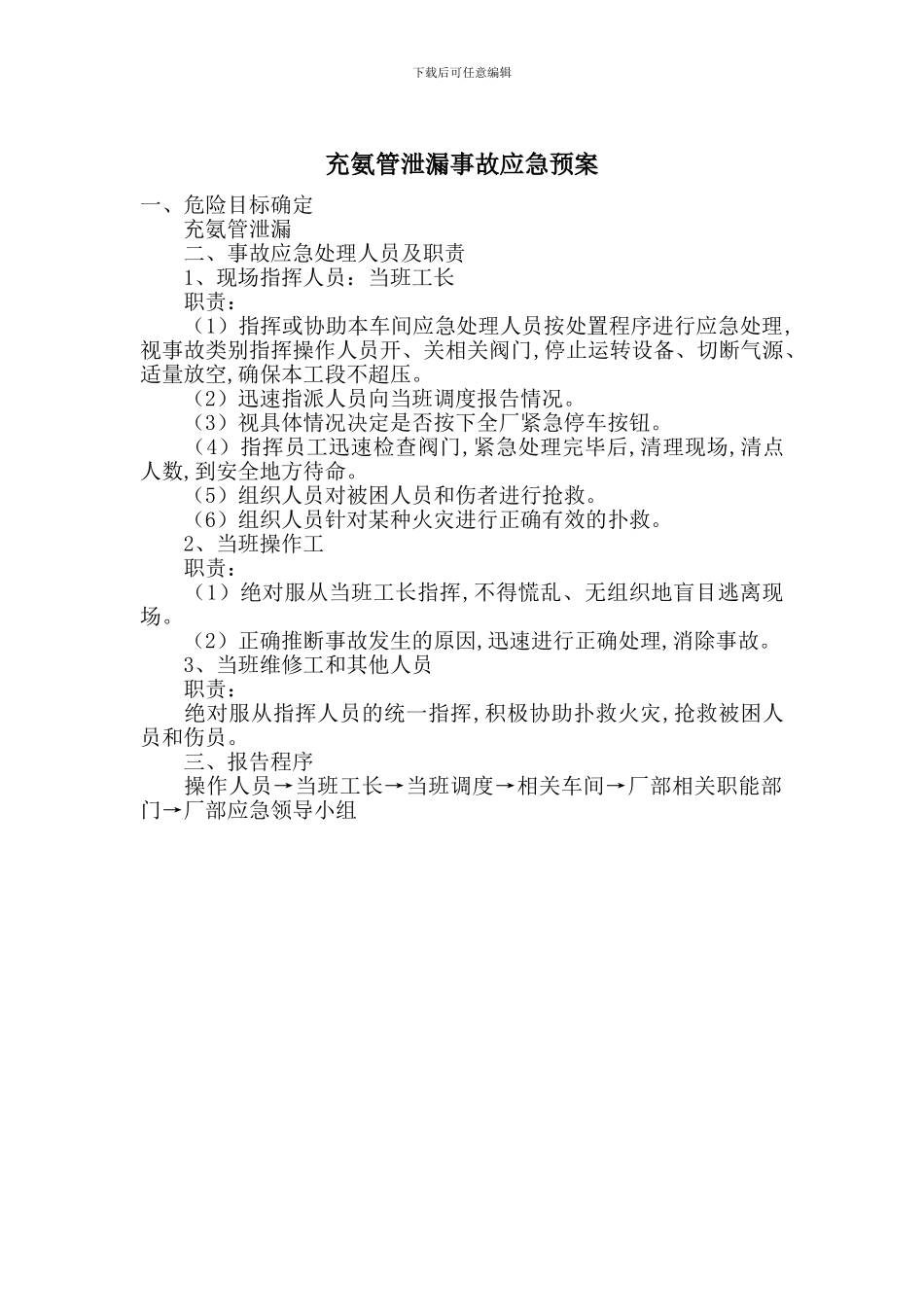 下载后可任意编辑

充氨管泄漏事故应急预案

一、危险目标确定

充氨管泄漏

二、事故应急处理人员及职责

1、现场指挥人员：当班工长

职责：

（1）指挥或协助本车间应急处理人员按处置程序进行应急处理，视事故类别指挥操作人员开、关相关阀门，停止运转设备、切断气源、适量放空，确保本工段不超压。

（2）迅速指派人员向当班调度报告情况。

（3）视具体情况决定是否按下全厂紧急停车按钮。

（4）指挥员工迅速检查阀门，紧急处理完毕后，清理现场，清点人数，到安全地方待命。

（5）组织人员对被困人员和伤者进行抢救。

（6）组织人员针对某种火灾进行正确有效的扑救。

2、当班操作工

职责：

（1）绝对服从当班工长指挥，不得慌乱、无组织地盲目逃离现场。

（2）正确推断事故发生的原因，迅速进行正确处理，消除事故。

3、当班维修工和其他人员

职责：

绝对服从指挥人员的统一指挥，积极协助扑救火灾，抢救被困人员和伤员。

三、报告程序

操作人员→当班工长→当班调度→相关车间→厂部相关职能部门→厂部应急领导小组